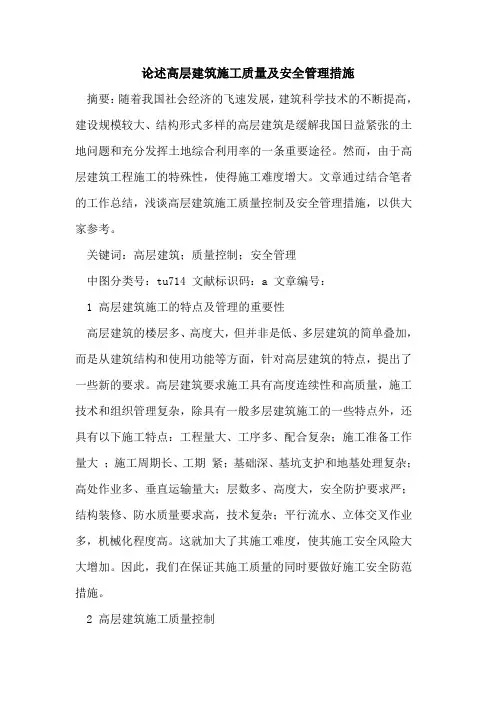 论述高层建筑施工质量及安全管理措施

摘要：随着我国社会经济的飞速发展，建筑科学技术的不断提高，建设规模较大、结构形式多样的高层建筑是缓解我国日益紧张的土地问题和充分发挥土地综合利用率的一条重要途径。然而，由于高层建筑工程施工的特殊性，使得施工难度增大。文章通过结合笔者的工作总结，浅谈高层建筑施工质量控制及安全管理措施，以供大家参考。

关键词：高层建筑；质量控制；安全管理

中图分类号：tu714 文献标识码：a 文章编号：

1 高层建筑施工的特点及管理的重要性

高层建筑的楼层多、高度大，但并非是低、多层建筑的简单叠加，而是从建筑结构和使用功能等方面，针对高层建筑的特点，提出了一些新的要求。高层建筑要求施工具有高度连续性和高质量，施工技术和组织管理复杂，除具有一般多层建筑施工的一些特点外，还具有以下施工特点：工程量大、工序多、配合复杂；施工准备工作量大 ；施工周期长、工期 紧；基础深、基坑支护和地基处理复杂；高处作业多、垂直运输量大；层数多、高度大，安全防护要求严；结构装修、防水质量要求高，技术复杂；平行流水、立体交叉作业多，机械化程度高。这就加大了其施工难度，使其施工安全风险大大增加。因此，我们在保证其施工质量的同时要做好施工安全防范措施。

2 高层建筑施工质量控制